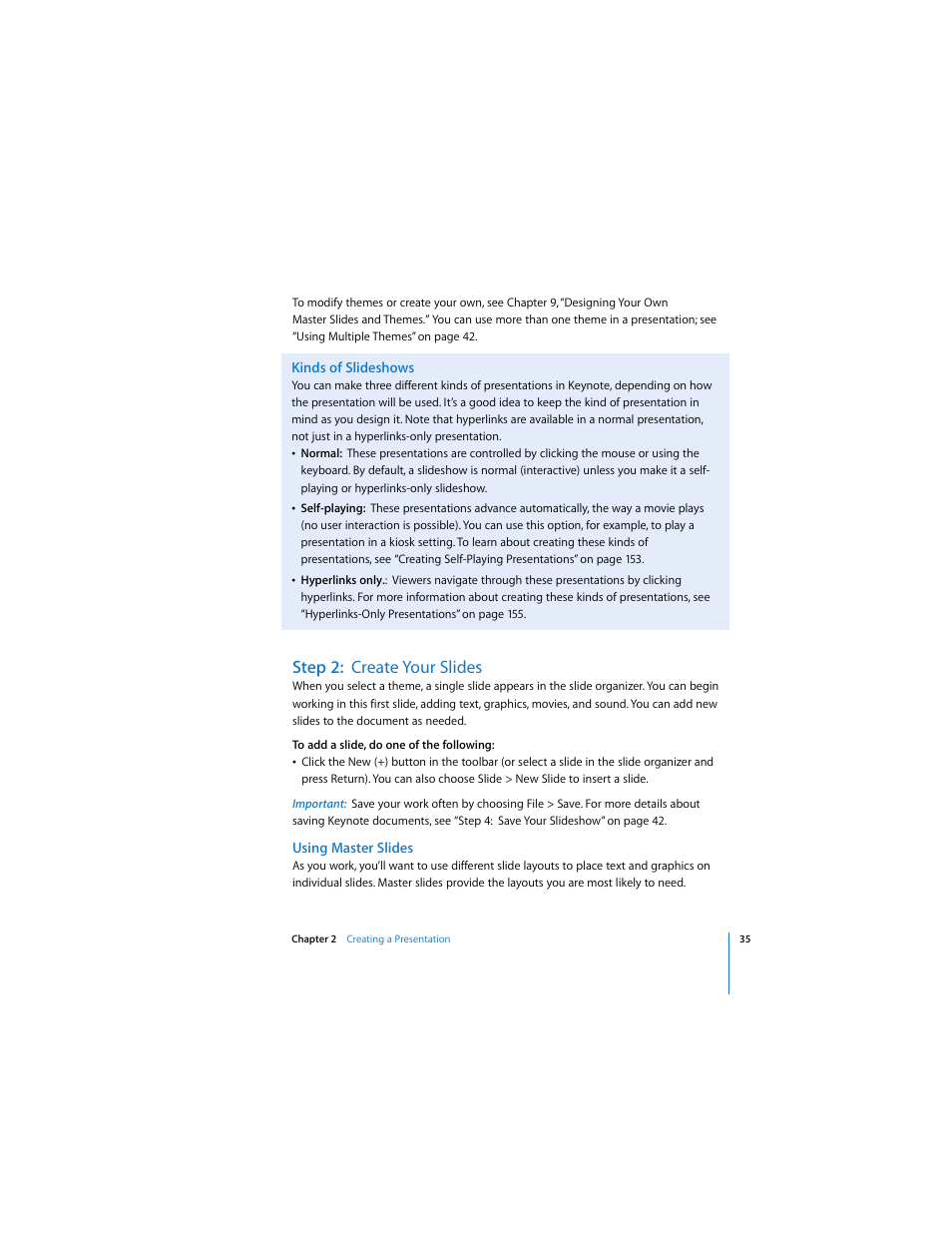 To modify themes or create your own, see Chapter 9, "Designing Your Own Master Slides and Themes." You can use more than one theme in a presentation; see "Using Multiple Themes" on page 42.

Kinds of Slideshows

You can make three different kinds of presentations in Keynote, depending on how the presentation will be used. It's a good idea to keep the kind of presentation in mind as you design it. Note that hyperlinks are available in a normal presentation, not just in a hyperlinks-only presentation.

• Normal: These presentations are controlled by clicking the mouse or using the keyboard. By default, a slideshow is normal (interactive) unless you make it a self-playing or hyperlinks-only slideshow.

• Self-playing: These presentations advance automatically, the way a movie plays (no user interaction is possible). You can use this option, for example, to play a presentation in a kiosk setting. To learn about creating these kinds of presentations, see "Creating Self-Playing Presentations" on page 153.

• Hyperlinks only.: Viewers navigate through these presentations by clicking hyperlinks. For more information about creating these kinds of presentations, see "Hyperlinks-Only Presentations" on page 155.

Step 2: Create Your Slides

When you select a theme, a single slide appears in the slide organizer. You can begin working in this first slide, adding text, graphics, movies, and sound. You can add new slides to the document as needed.

To add a slide, do one of the following:

• Click the New (+) button in the toolbar (or select a slide in the slide organizer and press Return). You can also choose Slide > New Slide to insert a slide.

Important: Save your work often by choosing File > Save. For more details about saving Keynote documents, see "Step 4: Save Your Slideshow" on page 42.

Using Master Slides

As you work, you'll want to use different slide layouts to place text and graphics on individual slides. Master slides provide the layouts you are most likely to need.

Chapter 2 Creating a Presentation

35